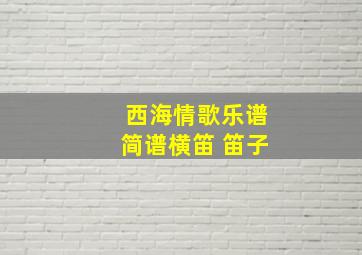 西海情歌乐谱
简谱横笛 笛子